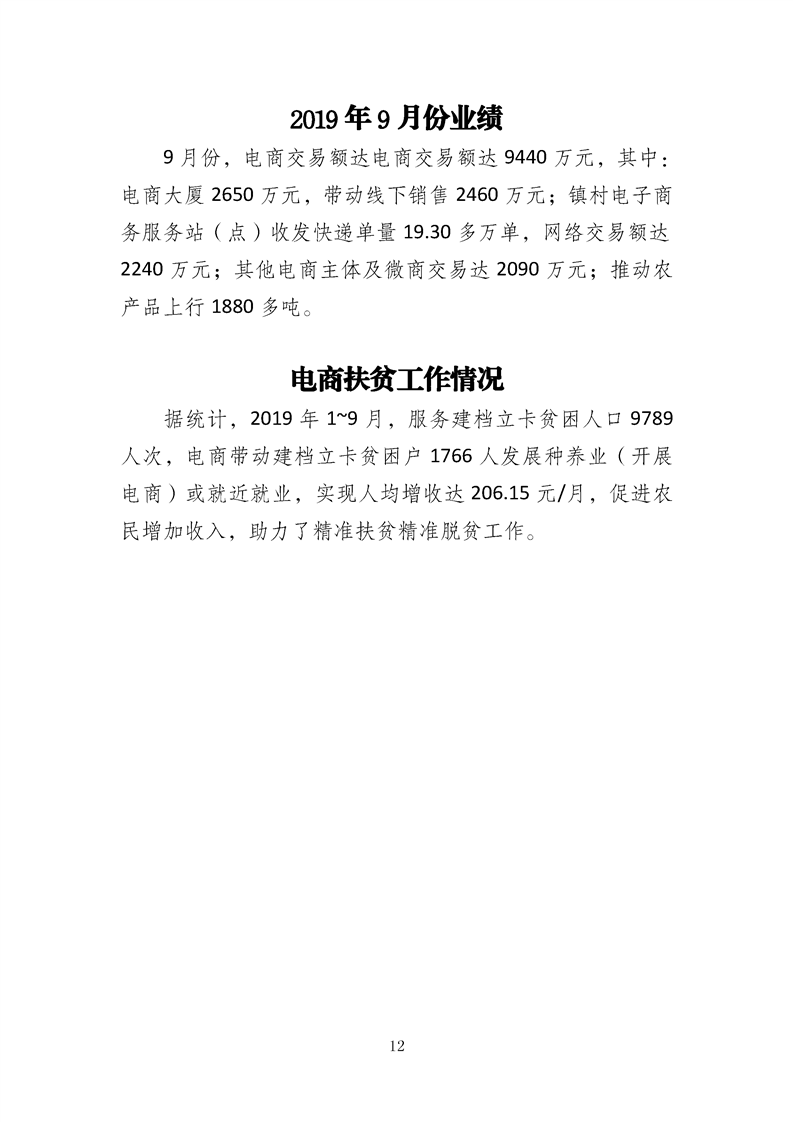 2019年9月份业绩

9月份，电商交易额达电商交易额达9440万元，其中：电商大厦2650万元，带动线下销售2460万元；镇村电子商务服务站（点）收发快递单量19.30多万单，网络交易额达2240万元；其他电商主体及微商交易达2090万元；推动农产品上行1880多吨。

电商扶贫工作情况

据统计，2019年1~9月，服务建档立卡贫困人口9789人次，电商带动建档立卡贫困户1766人发展种养业（开展电商）或就近就业，实现人均增收达206.15元/月，促进农民增加收入，助力了精准扶贫精准脱贫工作。

12